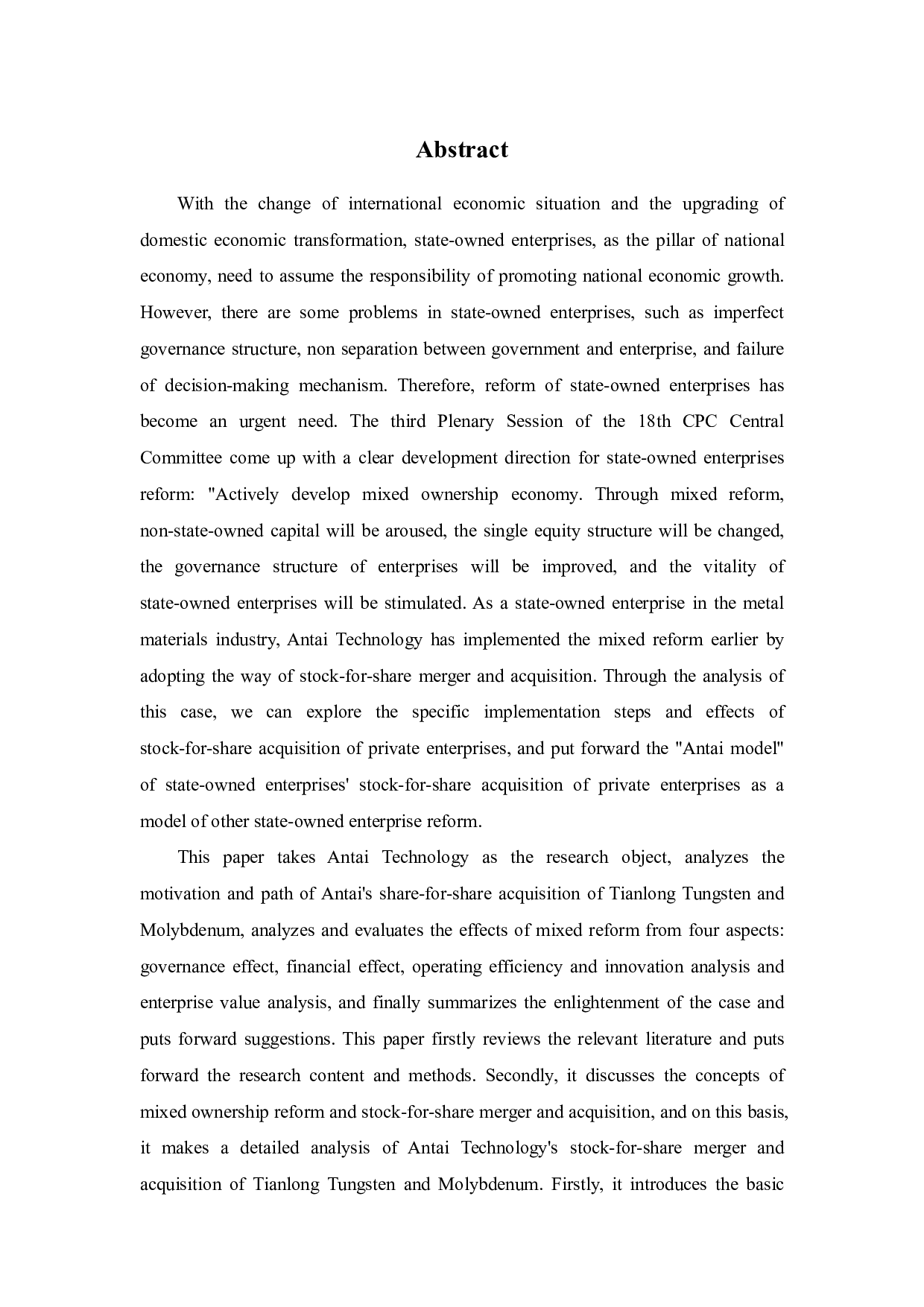 Abstract

With the change of international economic situation and the upgrading of domestic economic transformation, state-owned enterprises, as the pillar of national economy, need to assume the responsibility of promoting national economic growth. However, there are some problems in state-owned enterprises, such as imperfect governance structure, non separation between government and enterprise, and failure of decision-making mechanism. Therefore, reform of state-owned enterprises has become an urgent need. The third Plenary Session of the 18th CPC Central Committee come up with a clear development direction for state-owned enterprises reform: "Actively develop mixed ownership economy. Through mixed reform, non-state-owned capital will be aroused, the single equity structure will be changed, the governance structure of enterprises will be improved, and the vitality of state-owned enterprises will be stimulated. As a state-owned enterprise in the metal materials industry, Antai Technology has implemented the mixed reform earlier by adopting the way of stock-for-share merger and acquisition. Through the analysis of this case, we can explore the specific implementation steps and effects of stock-for-share acquisition of private enterprises, and put forward the "Antai model" of state-owned enterprises' stock-for-share acquisition of private enterprises as a model of other state-owned enterprise reform.

This paper takes Antai Technology as the research object, analyzes the motivation and path of Antai's share-for-share acquisition of Tianlong Tungsten and Molybdenum, analyzes and evaluates the effects of mixed reform from four aspects: governance effect, financial effect, operating efficiency and innovation analysis and enterprise value analysis, and finally summarizes the enlightenment of the case and puts forward suggestions. This paper firstly reviews the relevant literature and puts forward the research content and methods. Secondly, it discusses the concepts of mixed ownership reform and stock-for-share merger and acquisition, and on this basis, it makes a detailed analysis of Antai Technology's stock-for-share merger and acquisition of Tianlong Tungsten and Molybdenum. Firstly, it introduces the basic